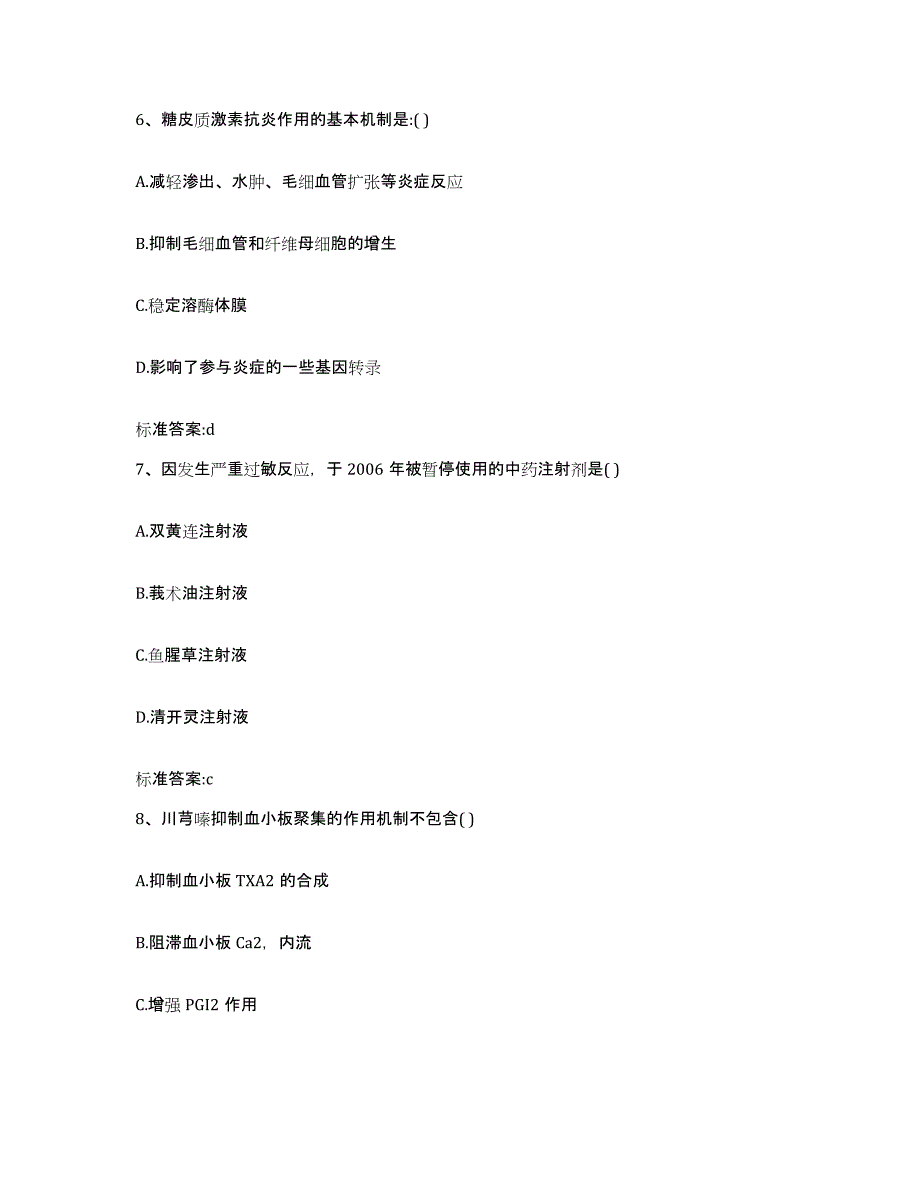 6、糖皮质激素抗炎作用的基本机制是:( )

A.减轻渗出、水肿、毛细血管扩张等炎症反应

B.抑制毛细血管和纤维母细胞的增生

C.稳定溶酶体膜

D.影响了参与炎症的一些基因转录

标准答案:d

7、因发生严重过敏反应，于 2006 年被暂停使用的中药注射剂是( )

A.双黄连注射液

B.莪术油注射液

C.鱼腥草注射液

D.清开灵注射液

标准答案:c

8、川芎嗪抑制血小板聚集的作用机制不包含( )

A.抑制血小板 TXA2 的合成

B.阻滞血小板 Ca2，内流

C.增强 PGI2 作用